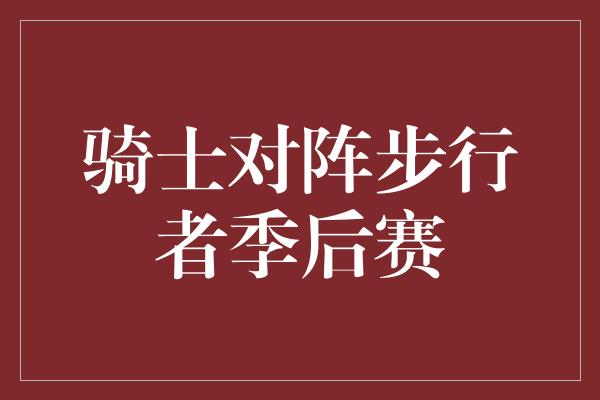 骑士对阵步行者季后赛